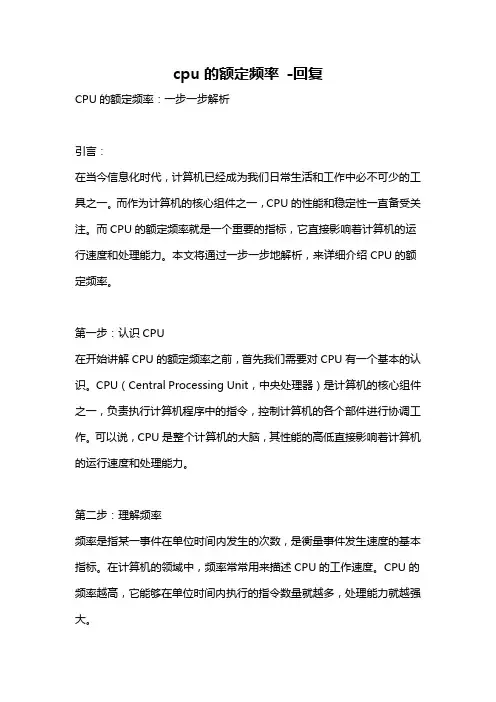 cpu 的额定频率 -回复

CPU 的额定频率：一步一步解析

引言：

在当今信息化时代，计算机已经成为我们日常生活和工作中必不可少的工具之一。而作为计算机的核心组件之一，CPU 的性能和稳定性一直备受关注。而 CPU 的额定频率就是一个重要的指标，它直接影响着计算机的运行速度和处理能力。本文将通过一步一步地解析，来详细介绍 CPU 的额定频率。

第一步：认识 CPU

在开始讲解 CPU 的额定频率之前，首先我们需要对 CPU 有一个基本的认识。CPU（Central Processing Unit，中央处理器）是计算机的核心组件之一，负责执行计算机程序中的指令，控制计算机的各个部件进行协调工作。可以说，CPU 是整个计算机的大脑，其性能的高低直接影响着计算机的运行速度和处理能力。

第二步：理解频率

频率是指某一事件在单位时间内发生的次数，是衡量事件发生速度的基本指标。在计算机的领域中，频率常常用来描述 CPU 的工作速度。CPU 的频率越高，它能够在单位时间内执行的指令数量就越多，处理能力就越强大。